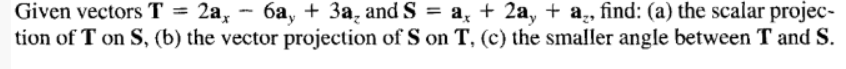 Given vectors $\mathbf{T} = 2\mathbf{a}_x - 6\mathbf{a}_y + 3\mathbf{a}_z$ and $\mathbf{S} = \mathbf{a}_x + 2\mathbf{a}_y + \mathbf{a}_z$, find: (a) the scalar projection of $\mathbf{T}$ on $\mathbf{S}$, (b) the vector projection of $\mathbf{S}$ on $\mathbf{T}$, (c) the smaller angle between $\mathbf{T}$ and $\mathbf{S}$.